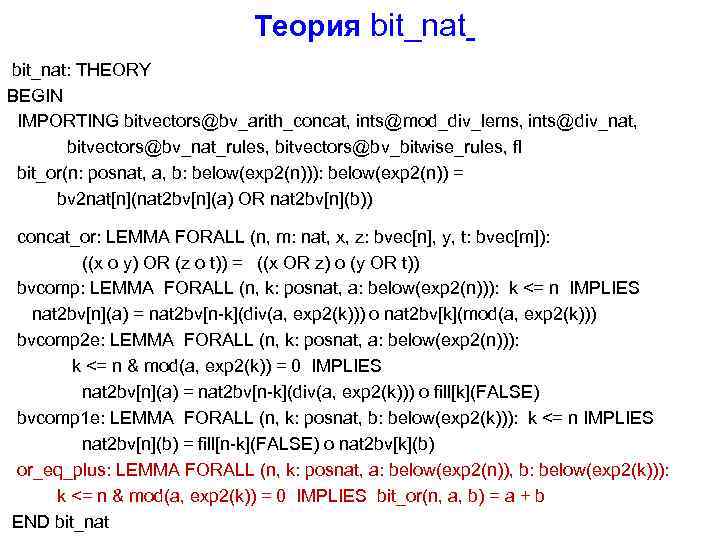 Теория bit_nat

bit_nat: THEORY
BEGIN
IMPORTING bitvectors@bv_arith_concat, ints@mod_div_lems, ints@div_nat, bitvectors@bv_nat_rules, bitvectors@bv_bitwise_rules, fl
bit_or(n: posnat, a, b: below(exp2(n))): below(exp2(n)) = bv2nat[n](nat2bv[n](a) OR nat2bv[n](b))

concat_or: LEMMA FORALL (n, m: nat, x, z: bvec[n], y, t: bvec[m]): ((x o y) OR (z o t)) = ((x OR z) o (y OR t))
bvcomp: LEMMA FORALL (n, k: posnat, a: below(exp2(n))): k <= n IMPLIES nat2bv[n](a) = nat2bv[n-k](div(a, exp2(k))) o nat2bv[k](mod(a, exp2(k)))
bvcomp2e: LEMMA FORALL (n, k: posnat, a: below(exp2(n))): k <= n & mod(a, exp2(k)) = 0 IMPLIES nat2bv[n](a) = nat2bv[n-k](div(a, exp2(k))) o fill[k](FALSE)
bvcomp1e: LEMMA FORALL (n, k: posnat, b: below(exp2(k))): k <= n IMPLIES nat2bv[n](b) = fill[n-k](FALSE) o nat2bv[k](b)
or_eq_plus: LEMMA FORALL (n, k: posnat, a: below(exp2(n)), b: below(exp2(k))): k <= n & mod(a, exp2(k)) = 0 IMPLIES bit_or(n, a, b) = a + b
END bit_nat